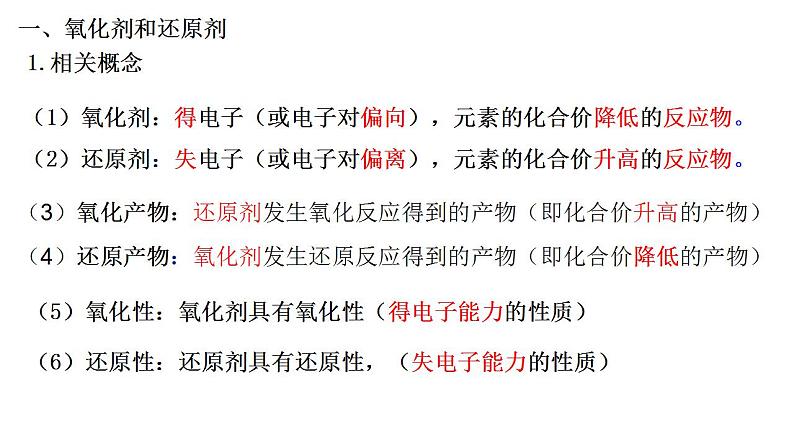 一、氧化剂和还原剂
1.相关概念

（1）氧化剂：得电子（或电子对偏向），元素的化合价降低的反应物。

（2）还原剂：失电子（或电子对偏离），元素的化合价升高的反应物。

（3）氧化产物：还原剂发生氧化反应得到的产物（即化合价升高的产物）

（4）还原产物：氧化剂发生还原反应得到的产物（即化合价降低的产物）

（5）氧化性：氧化剂具有氧化性（得电子能力的性质）

（6）还原性：还原剂具有还原性，（失电子能力的性质）